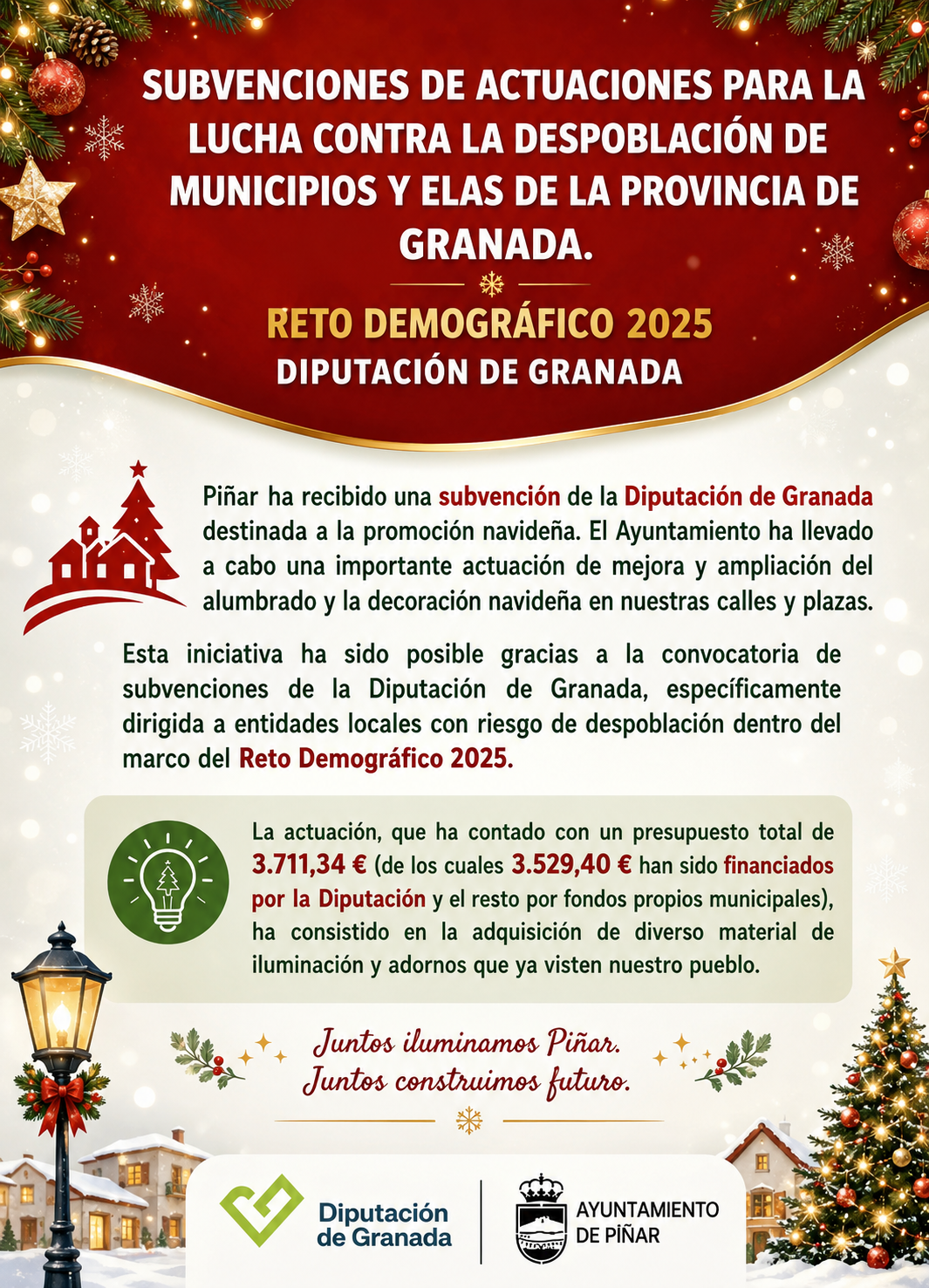 SUBVENCIONES DE ACTUACIONES PARA LA LUCHA CONTRA LA DESPOBLACIÓN DE MUNICIPIOS Y ELAS DE LA PROVINCIA DE GRANADA.

RETO DEMOGRÁFICO 2025
DIPUTACIÓN DE GRANADA

Piñar ha recibido una subvención de la Diputación de Granada destinada a la promoción navideña. El Ayuntamiento ha llevado a cabo una importante actuación de mejora y ampliación del alumbrado y la decoración navideña en nuestras calles y plazas.

Esta iniciativa ha sido posible gracias a la convocatoria de subvenciones de la Diputación de Granada, específicamente dirigida a entidades locales con riesgo de despoblación dentro del marco del Reto Demográfico 2025.

La actuación, que ha contado con un presupuesto total de 3.711,34 € (de los cuales 3.529,40 € han sido financiados por la Diputación y el resto por fondos propios municipales), ha consistido en la adquisición de diverso material de iluminación y adornos que ya visten nuestro pueblo.

Juntos iluminamos Piñar.
Juntos construimos futuro.

Diputación de Granada

AYUNTAMIENTO DE PIÑAR